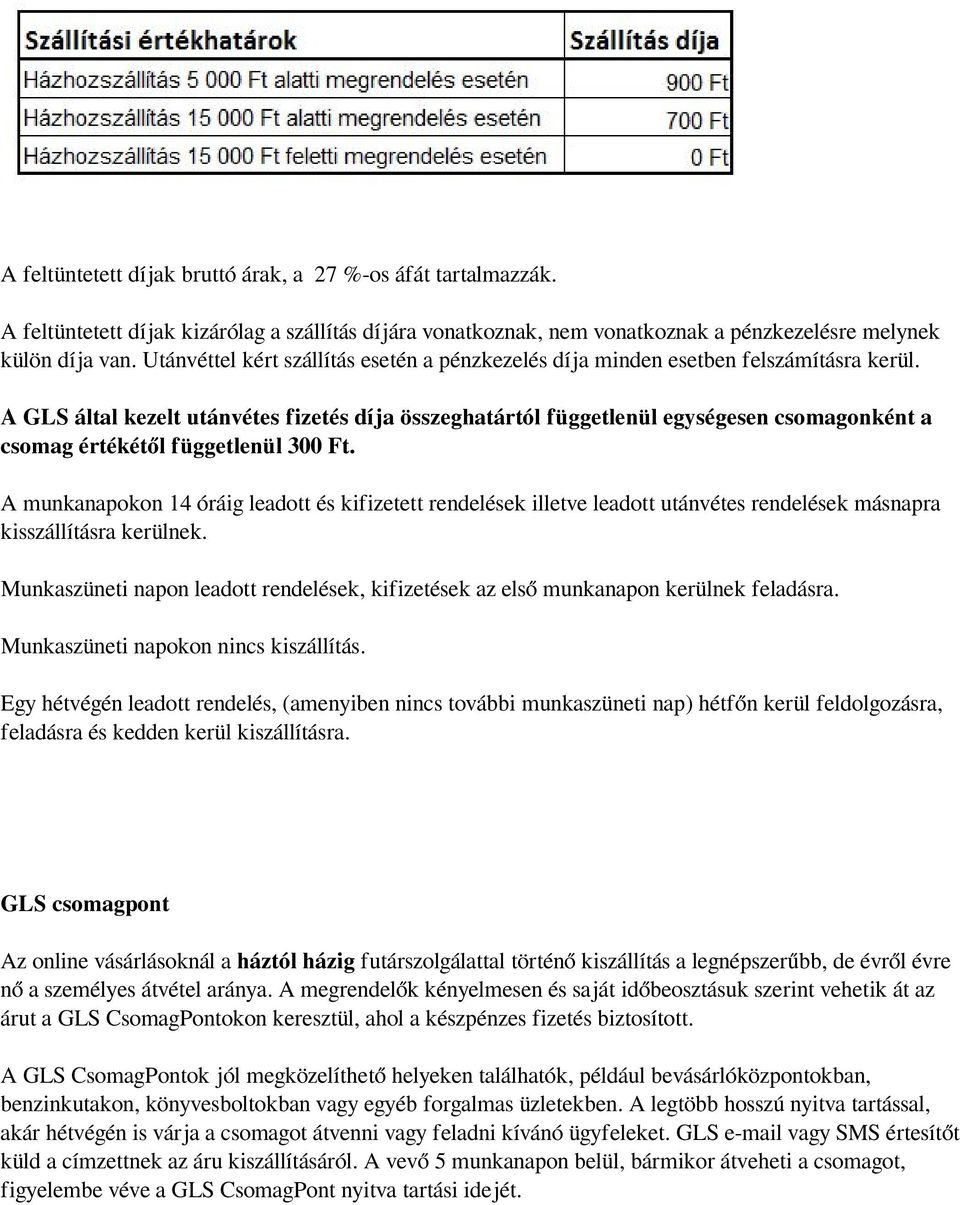 | Szállítási értékhatárok | Szállítás díja |
|---|---|
| Házhozszállítás 5 000 Ft alatti megrendelés esetén | 900 Ft |
| Házhozszállítás 15 000 Ft alatti megrendelés esetén | 700 Ft |
| Házhozszállítás 15 000 Ft feletti megrendelés esetén | 0 Ft |

A feltüntetett díjak bruttó árak, a 27 %-os áfát tartalmazzák.

A feltüntetett díjak kizárólag a szállítás díjára vonatkoznak, nem vonatkoznak a pénzkezelésre melynek külön díja van. Utánvéttel kért szállítás esetén a pénzkezelés díja minden esetben felszámításra kerül.

A GLS által kezelt utánvétes fizetés díja összeghatártól függetlenül egységesen csomagonként a csomag értékétől függetlenül 300 Ft.

A munkanapokon 14 óráig leadott és kifizetett rendelések illetve leadott utánvétes rendelések másnapra kisszállításra kerülnek.

Munkaszüneti napon leadott rendelések, kifizetések az első munkanapon kerülnek feladásra.

Munkaszüneti napokon nincs kiszállítás.

Egy hétvégén leadott rendelés, (amenyiben nincs további munkaszüneti nap) hétfőn kerül feldolgozásra, feladásra és kedden kerül kiszállításra.

GLS csomagpont

Az online vásárlásoknál a háztól házig futárszolgálattal történő kiszállítás a legnépszerűbb, de évről évre nő a személyes átvétel aránya. A megrendelők kényelmesen és saját időbeosztásuk szerint vehetik át az árut a GLS CsomagPontokon keresztül, ahol a készpénzes fizetés biztosított.

A GLS CsomagPontok jól megközelíthető helyeken találhatók, például bevásárlóközpontokban, benzinkutakon, könyvesboltokban vagy egyéb forgalmas üzletekben. A legtöbb hosszú nyitva tartással, akár hétvégén is várja a csomagot átvenni vagy feladni kívánó ügyfeleket. GLS e-mail vagy SMS értesítőt küld a címzettnek az áru kiszállításáról. A vevő 5 munkanapon belül, bármikor átveheti a csomagot, figyelembe véve a GLS CsomagPont nyitva tartási idejét.